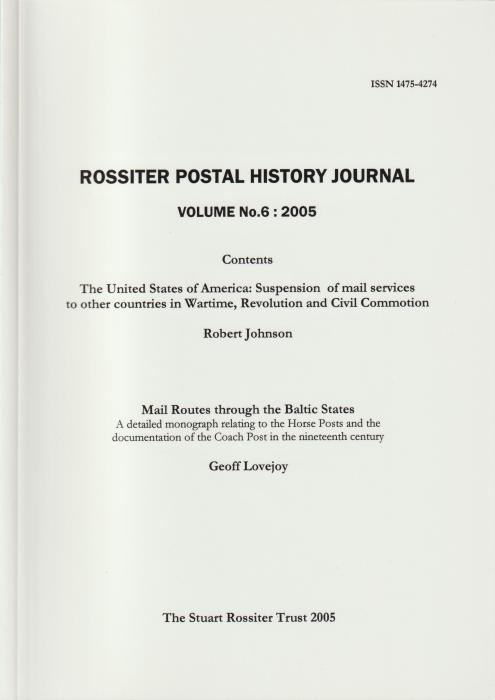 ISSN 1475-4274

ROSSITER POSTAL HISTORY JOURNAL

VOLUME No.6 : 2005

Contents

The United States of America: Suspension of mail services to other countries in Wartime, Revolution and Civil Commotion

Robert Johnson

Mail Routes through the Baltic States
A detailed monograph relating to the Horse Posts and the documentation of the Coach Post in the nineteenth century

Geoff Lovejoy

The Stuart Rossiter Trust 2005